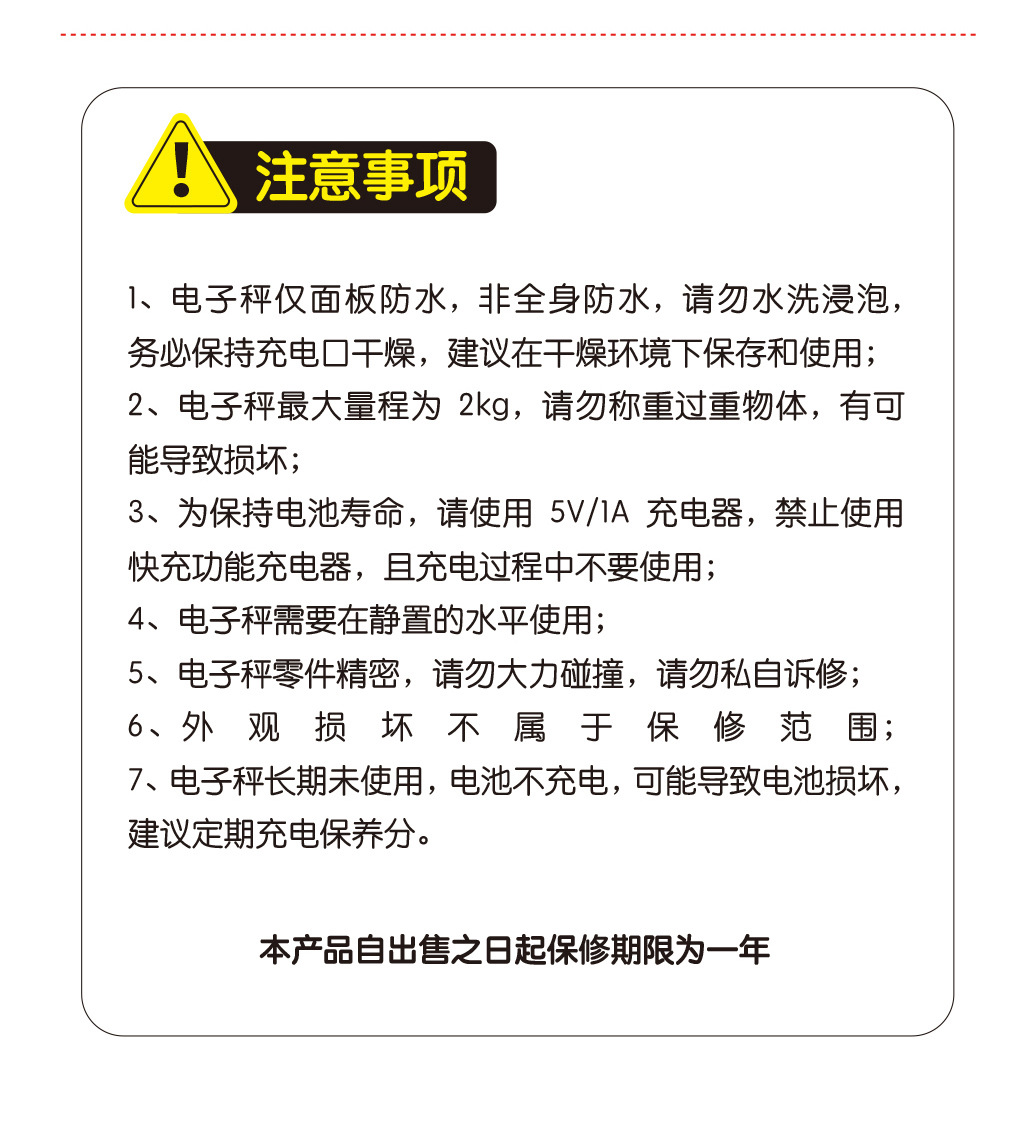 注意事项

1、电子秤仅面板防水，非全身防水，请勿水洗浸泡，务必保持充电口干燥，建议在干燥环境下保存和使用；
2、电子秤最大量程为 2kg，请勿称重过重物体，有可能导致损坏；
3、为保持电池寿命，请使用 5V/1A 充电器，禁止使用快充功能充电器，且充电过程中不要使用；
4、电子秤需要在静置的水平使用；
5、电子秤零件精密，请勿大力碰撞，请勿私自诉修；
6、外观损坏不属于保修范围；
7、电子秤长期未使用，电池不充电，可能导致电池损坏，建议定期充电保养分。

本产品自出售之日起保修期限为一年